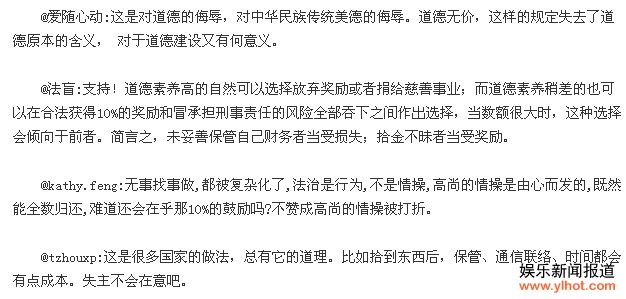 @爱随心动:这是对道德的侮辱，对中华民族传统美德的侮辱。道德无价，这样的规定失去了道德原本的含义， 对于道德建设又有何意义。

@法盲:支持！道德素养高的自然可以选择放弃奖励或者捐给慈善事业；而道德素养稍差的也可以在合法获得10%的奖励和冒承担刑事责任的风险全部吞下之间作出选择，当数额很大时，这种选择会倾向于前者。简言之，未妥善保管自己财务者当受损失；拾金不昧者当受奖励。

@kathy.feng:无事找事做,都被复杂化了,法治是行为,不是情操,高尚的情操是由心而发的,既然能全数归还,难道还会在乎那10%的鼓励吗?不赞成高尚的情操被打折。

@tzhouxp:这是很多国家的做法，总有它的道理。比如拾到东西后，保管、通信联络、时间都会有点成本。失主不会在意吧。

娱乐新闻报道
www.ylhot.com